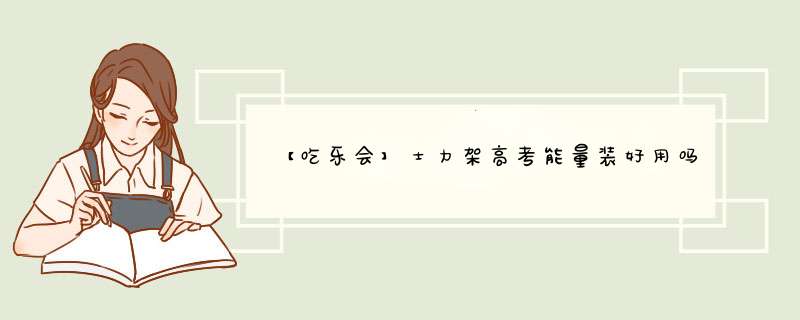 【吃乐会】士力架高考能量装好用吗